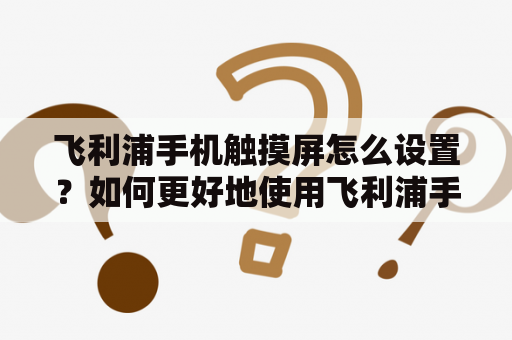 飞利浦手机触摸屏怎么设置？如何更好地使用飞利浦手